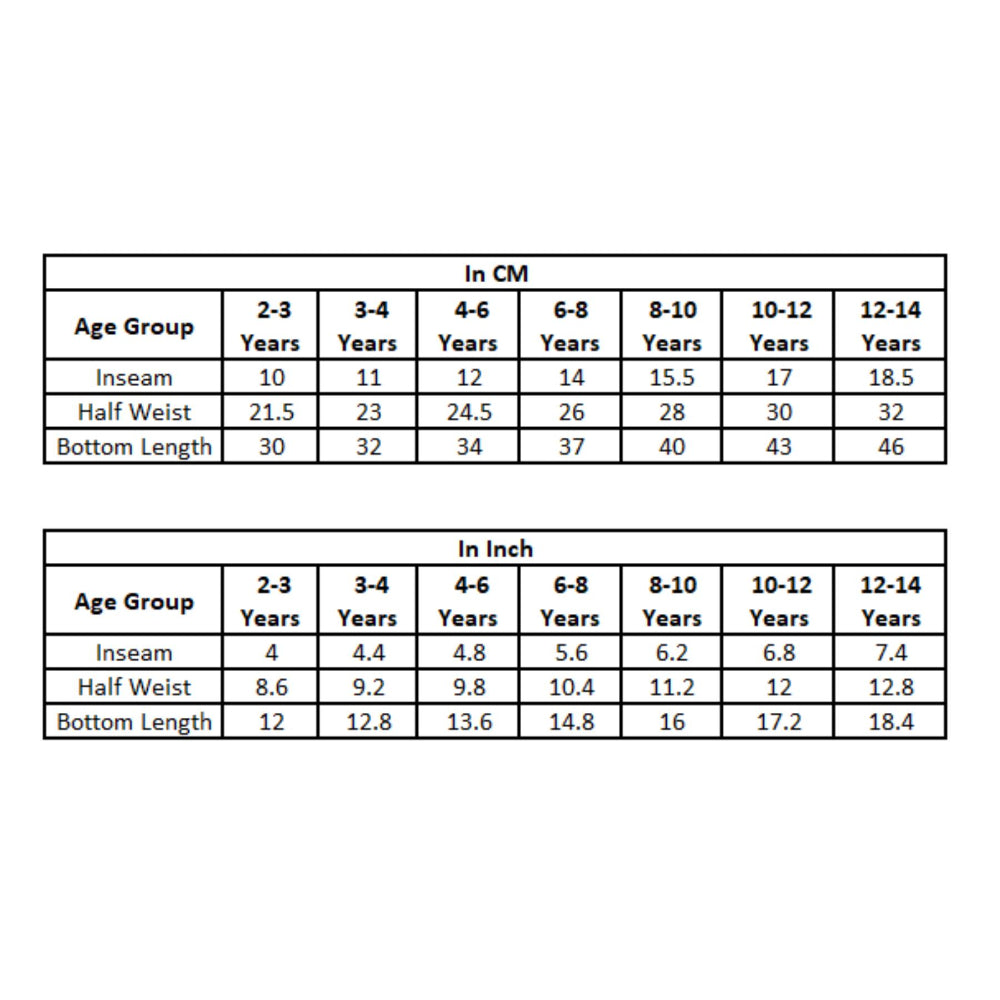 In CM

| Age Group | 2-3 Years | 3-4 Years | 4-6 Years | 6-8 Years | 8-10 Years | 10-12 Years | 12-14 Years |
|---|---|---|---|---|---|---|---|
| Inseam | 10 | 11 | 12 | 14 | 15.5 | 17 | 18.5 |
| Half Weist | 21.5 | 23 | 24.5 | 26 | 28 | 30 | 32 |
| Bottom Length | 30 | 32 | 34 | 37 | 40 | 43 | 46 |

In Inch

| Age Group | 2-3 Years | 3-4 Years | 4-6 Years | 6-8 Years | 8-10 Years | 10-12 Years | 12-14 Years |
|---|---|---|---|---|---|---|---|
| Inseam | 4 | 4.4 | 4.8 | 5.6 | 6.2 | 6.8 | 7.4 |
| Half Weist | 8.6 | 9.2 | 9.8 | 10.4 | 11.2 | 12 | 12.8 |
| Bottom Length | 12 | 12.8 | 13.6 | 14.8 | 16 | 17.2 | 18.4 |